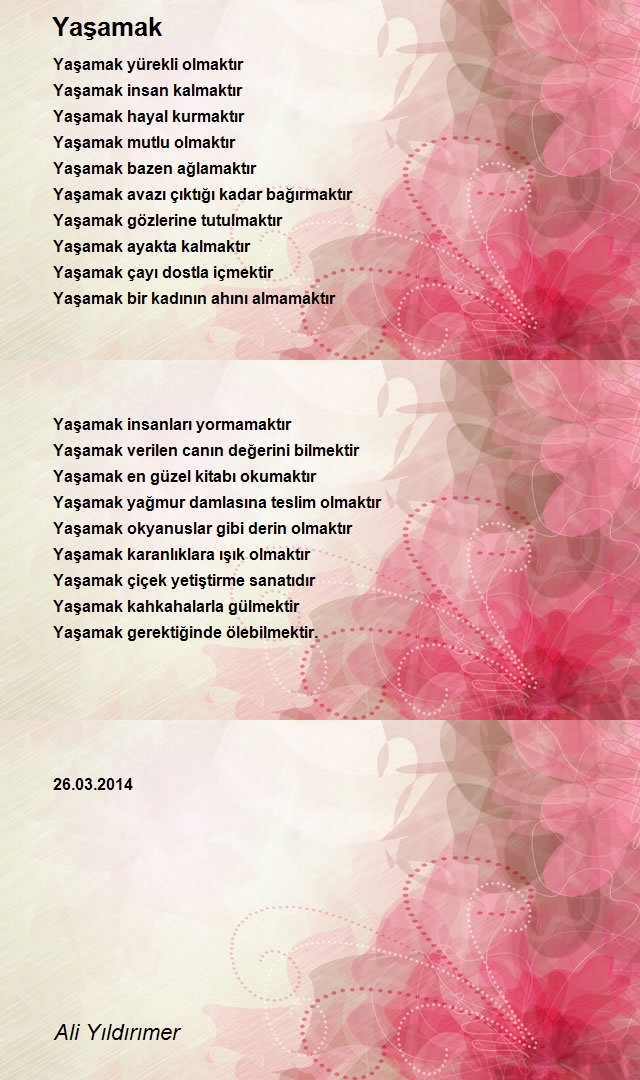 Yaşamak

Yaşamak yürekli olmaktır
Yaşamak insan kalmaktır
Yaşamak hayal kurmaktır
Yaşamak mutlu olmaktır
Yaşamak bazen ağlamaktır
Yaşamak avazı çıktığı kadar bağırmaktır
Yaşamak gözlerine tutulmaktır
Yaşamak ayakta kalmaktır
Yaşamak çayı dostla içmektir
Yaşamak bir kadının ahını almamaktır

Yaşamak insanları yormamaktır
Yaşamak verilen canın değerini bilmektir
Yaşamak en güzel kitabı okumaktır
Yaşamak yağmur damlasına teslim olmaktır
Yaşamak okyanuslar gibi derin olmaktır
Yaşamak karanlıklara ışık olmaktır
Yaşamak çiçek yetiştirme sanatıdır
Yaşamak kahkahalarla gülmektir
Yaşamak gerektiğinde ölebilmektir.

26.03.2014

Ali Yıldırımer